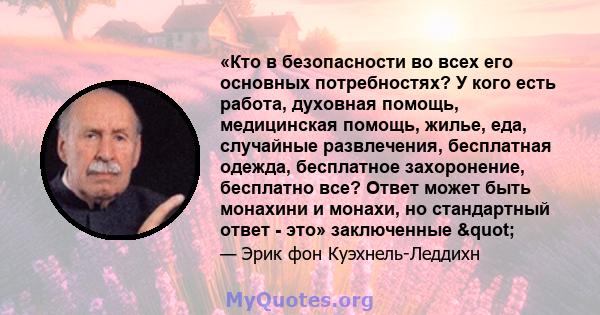 «Кто в безопасности во всех его основных потребностях? У кого есть работа, духовная помощь, медицинская помощь, жилье, еда, случайные развлечения, бесплатная одежда, бесплатное захоронение, бесплатно все? Ответ может быть монахини и монахи, но стандартный ответ - это» заключенные &quot;

— Эрик фон Куэхнель-Леддихн

MyQuotes.org